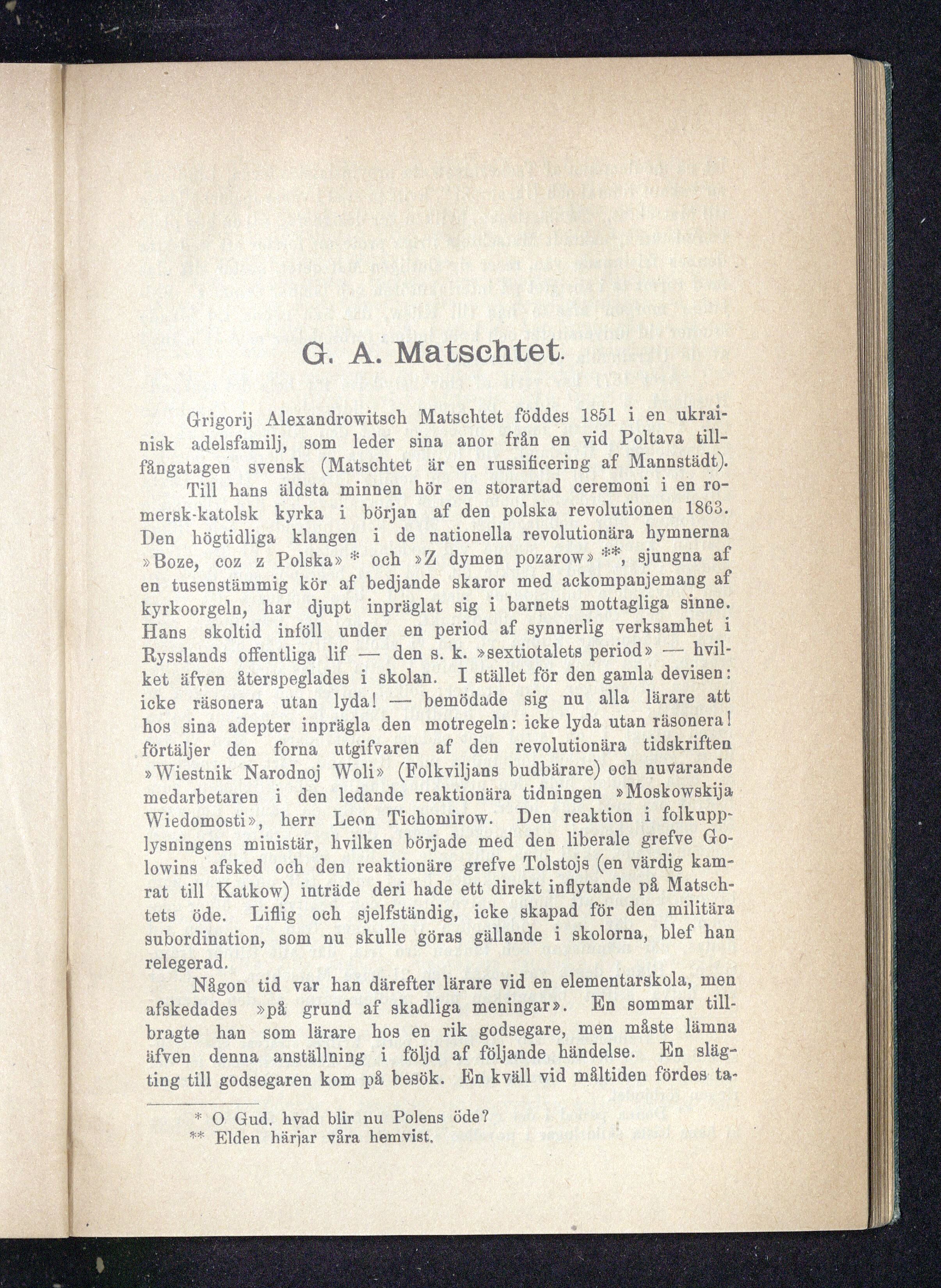 G. A. Matschtet.

Grigorij Alexandrowitsch Matschtet föddes 1851 i en ukrainisk adelsfamilj, som leder sina anor från en vid Poltava tillfångatagen svensk (Matschtet är en russificering af Mannstädt).

Till hans äldsta minnen hör en storartad ceremoni i en romersk-katolsk kyrka i början af den polska revolutionen 1863. Den högtidliga klangen i de nationella revolutionära hymnerna »Boze, coz z Polska» * och »Z dymen pozarow» **, sjungna af en tusenstämmig kör af bedjande skaror med ackompanjemang af kyrkoorgeln, har djupt inpräglat sig i barnets mottagliga sinne. Hans skoltid inföll under en period af synnerlig verksamhet i Rysslands offentliga lif — den s. k. »sextiotalets period» — hvilket äfven återspeglades i skolan. I stället för den gamla devisen: icke räsonera utan lyda! — bemödade sig nu alla lärare att hos sina adepter inprägla den motregeln: icke lyda utan räsonera! förtäljer den forna utgifvaren af den revolutionära tidskriften »Wiestnik Narodnoj Woli» (Folkviljans budbärare) och nuvarande medarbetaren i den ledande reaktionära tidningen »Moskowskija Wiedomosti», herr Leon Tichomirow. Den reaktion i folkupplysningens ministär, hvilken började med den liberale grefve Golowins afsked och den reaktionäre grefve Tolstojs (en värdig kamrat till Katkow) inträde deri hade ett direkt inflytande på Matschtets öde. Liflig och sjelfständig, icke skapad för den militära subordination, som nu skulle göras gällande i skolorna, blef han relegerad.

Någon tid var han därefter lärare vid en elementarskola, men afskedades »på grund af skadliga meningar». En sommar tillbragte han som lärare hos en rik godsegare, men måste lämna äfven denna anställning i följd af följande händelse. En slägting till godsegaren kom på besök. En kväll vid måltiden fördes ta-

* O Gud, hvad blir nu Polens öde?
** Elden härjar våra hemvist.